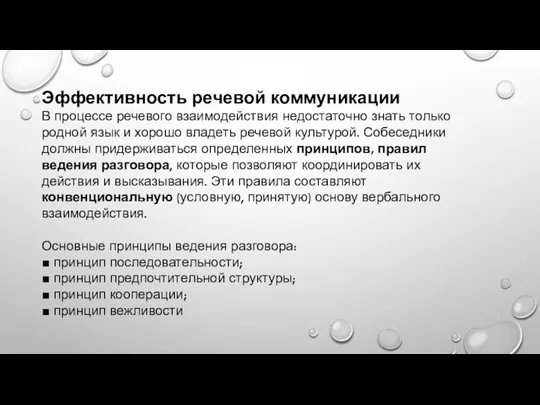 Эффективность речевой коммуникации
В процессе речевого взаимодействия недостаточно знать только родной язык и хорошо владеть речевой культурой. Собеседники должны придерживаться определенных принципов, правил ведения разговора, которые позволяют координировать их действия и высказывания. Эти правила составляют конвенциональную (условную, принятую) основу вербального взаимодействия.

Основные принципы ведения разговора:
■ принцип последовательности;
■ принцип предпочтительной структуры;
■ принцип кооперации;
■ принцип вежливости